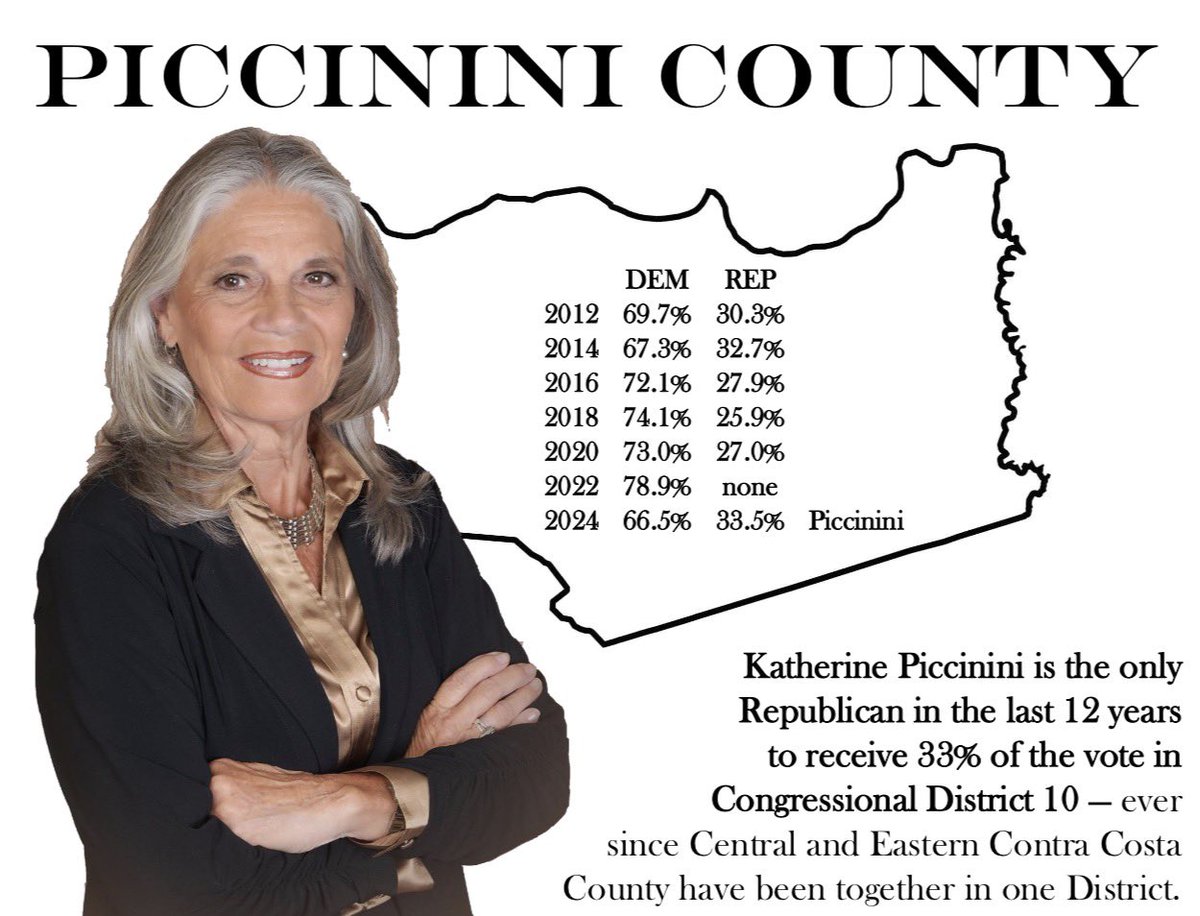 PICCININI COUNTY

| | DEM | REP | |
|---|---|---|---|
| 2012 | 69.7% | 30.3% | |
| 2014 | 67.3% | 32.7% | |
| 2016 | 72.1% | 27.9% | |
| 2018 | 74.1% | 25.9% | |
| 2020 | 73.0% | 27.0% | |
| 2022 | 78.9% | none | |
| 2024 | 66.5% | 33.5% | Piccinini |

Katherine Piccinini is the only Republican in the last 12 years to receive 33% of the vote in Congressional District 10 — ever since Central and Eastern Contra Costa County have been together in one District.